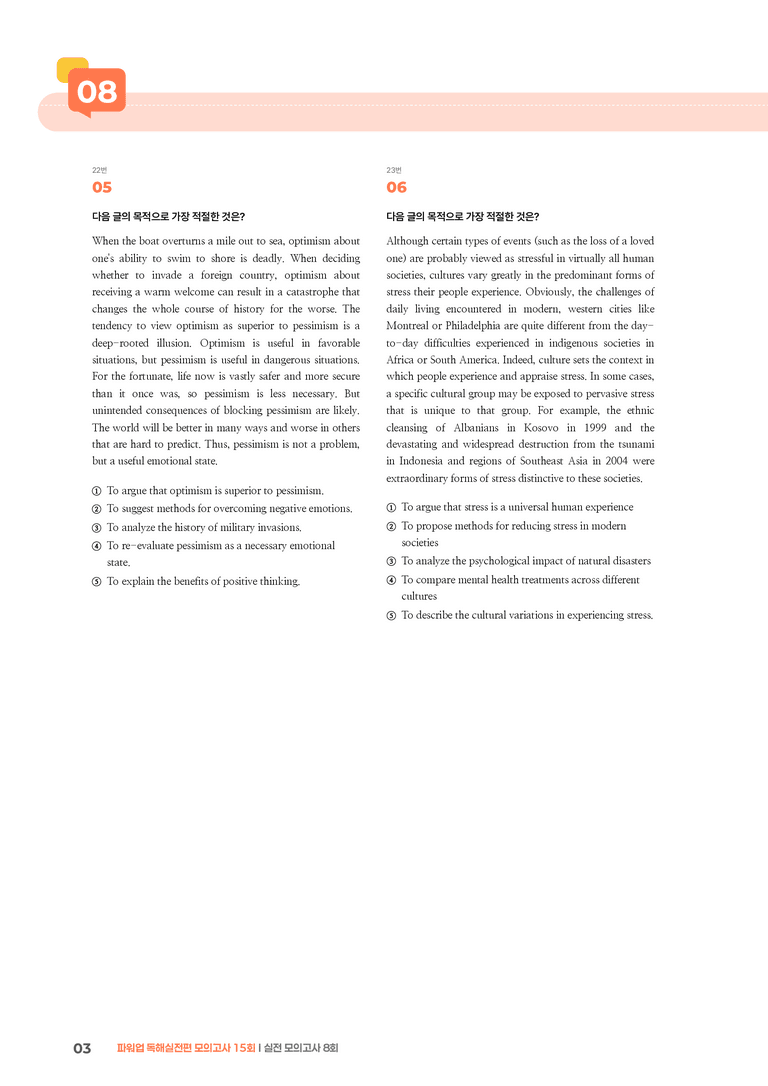 08

22번
05

다음 글의 목적으로 가장 적절한 것은?

When the boat overturns a mile out to sea, optimism about one's ability to swim to shore is deadly. When deciding whether to invade a foreign country, optimism about receiving a warm welcome can result in a catastrophe that changes the whole course of history for the worse. The tendency to view optimism as superior to pessimism is a deep-rooted illusion. Optimism is useful in favorable situations, but pessimism is useful in dangerous situations. For the fortunate, life now is vastly safer and more secure than it once was, so pessimism is less necessary. But unintended consequences of blocking pessimism are likely. The world will be better in many ways and worse in others that are hard to predict. Thus, pessimism is not a problem, but a useful emotional state.

① To argue that optimism is superior to pessimism.
② To suggest methods for overcoming negative emotions.
③ To analyze the history of military invasions.
④ To re-evaluate pessimism as a necessary emotional state.
⑤ To explain the benefits of positive thinking.

23번
06

다음 글의 목적으로 가장 적절한 것은?

Although certain types of events (such as the loss of a loved one) are probably viewed as stressful in virtually all human societies, cultures vary greatly in the predominant forms of stress their people experience. Obviously, the challenges of daily living encountered in modern, western cities like Montreal or Philadelphia are quite different from the day-to-day difficulties experienced in indigenous societies in Africa or South America. Indeed, culture sets the context in which people experience and appraise stress. In some cases, a specific cultural group may be exposed to pervasive stress that is unique to that group. For example, the ethnic cleansing of Albanians in Kosovo in 1999 and the devastating and widespread destruction from the tsunami in Indonesia and regions of Southeast Asia in 2004 were extraordinary forms of stress distinctive to these societies.

① To argue that stress is a universal human experience
② To propose methods for reducing stress in modern societies
③ To analyze the psychological impact of natural disasters
④ To compare mental health treatments across different cultures
⑤ To describe the cultural variations in experiencing stress.

03 파워업 독해실전편 모의고사 15회 | 실전 모의고사 8회